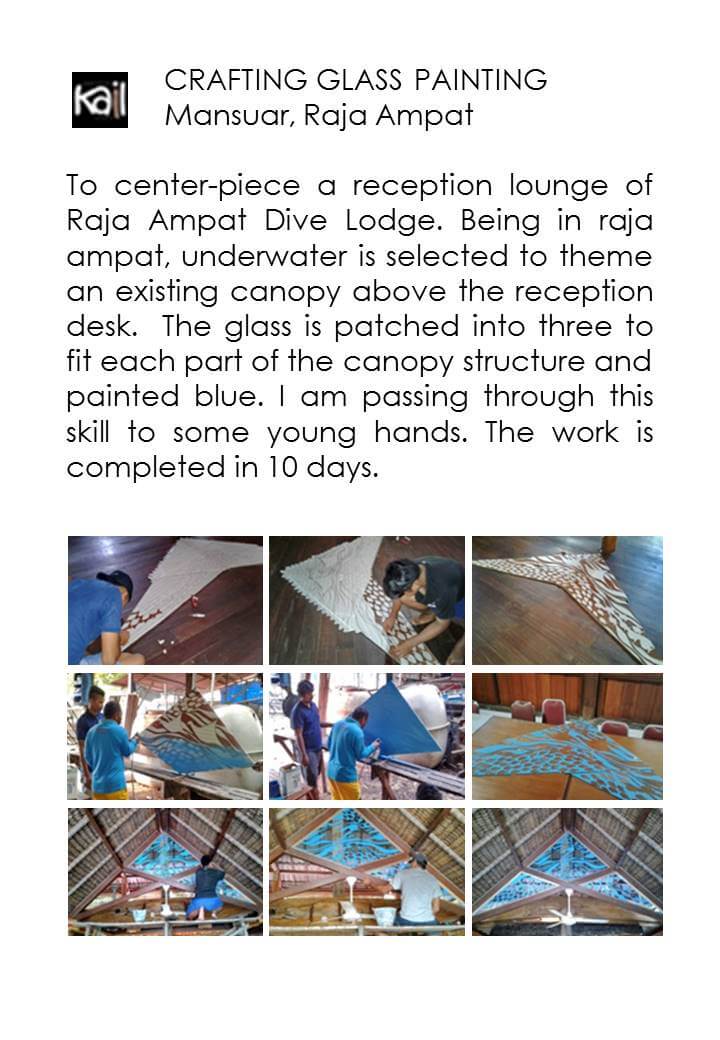 Kail

CRAFTING GLASS PAINTING
Mansuar, Raja Ampat

To center-piece a reception lounge of Raja Ampat Dive Lodge. Being in raja ampat, underwater is selected to theme an existing canopy above the reception desk. The glass is patched into three to fit each part of the canopy structure and painted blue. I am passing through this skill to some young hands. The work is completed in 10 days.